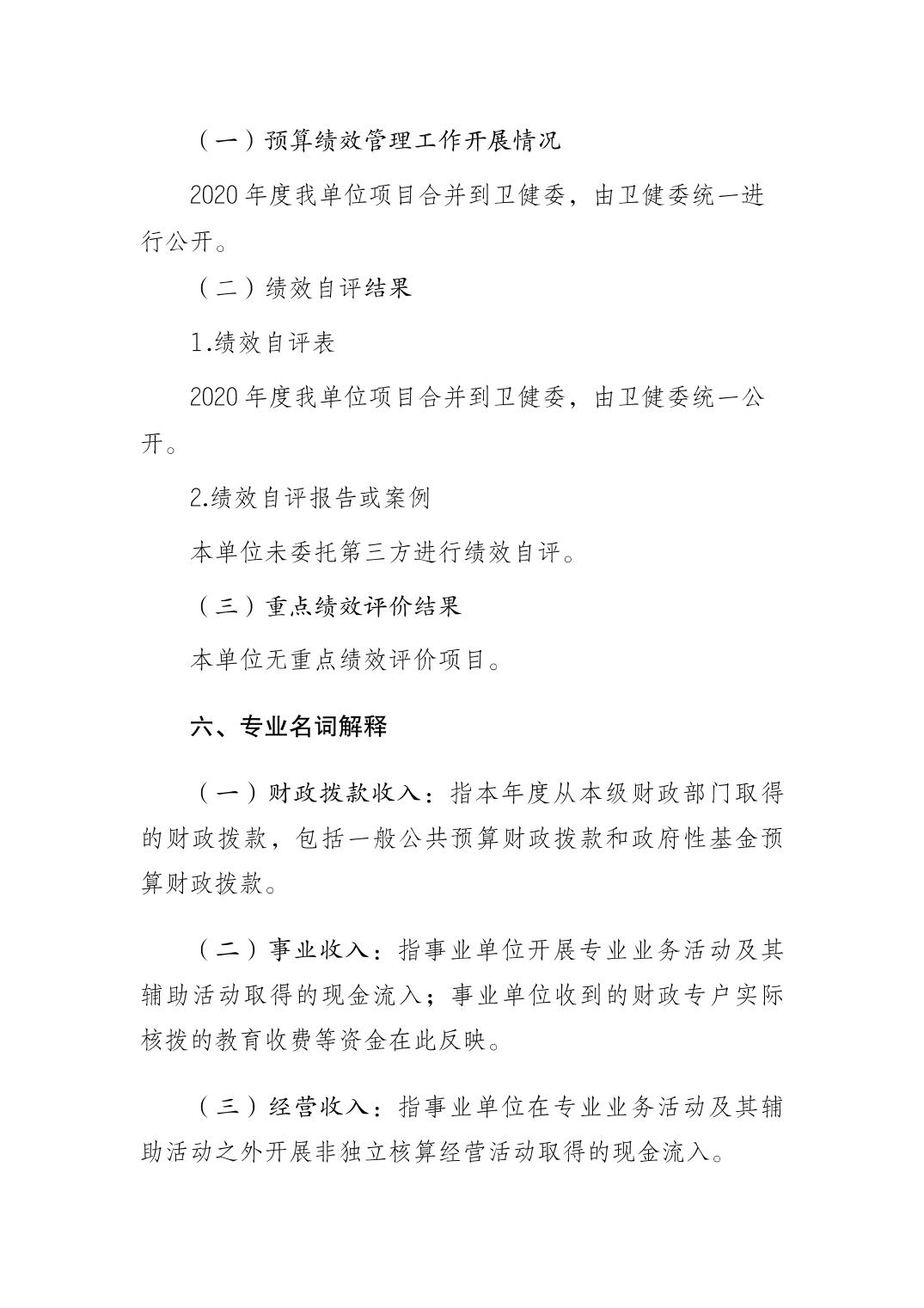 （一）预算绩效管理工作开展情况

2020 年度我单位项目合并到卫健委，由卫健委统一进行公开。

（二）绩效自评结果

1.绩效自评表

2020 年度我单位项目合并到卫健委，由卫健委统一公开。

2.绩效自评报告或案例

本单位未委托第三方进行绩效自评。

（三）重点绩效评价结果

本单位无重点绩效评价项目。

六、专业名词解释

（一）财政拨款收入：指本年度从本级财政部门取得的财政拨款，包括一般公共预算财政拨款和政府性基金预算财政拨款。

（二）事业收入：指事业单位开展专业业务活动及其辅助活动取得的现金流入；事业单位收到的财政专户实际核拨的教育收费等资金在此反映。

（三）经营收入：指事业单位在专业业务活动及其辅助活动之外开展非独立核算经营活动取得的现金流入。